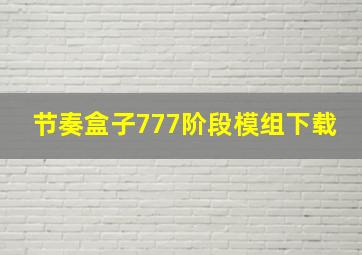 节奏盒子777阶段模组下载